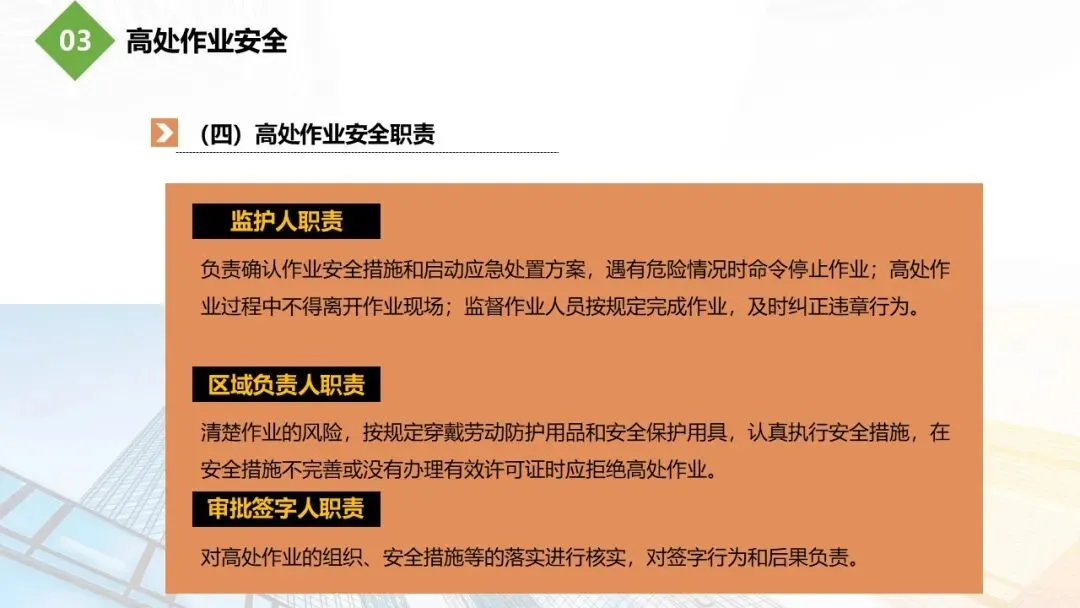 03 高处作业安全

（四）高处作业安全职责

监护人职责

负责确认作业安全措施和启动应急处置方案，遇有危险情况时命令停止作业；高处作业过程中不得离开作业现场；监督作业人员按规定完成作业，及时纠正违章行为。

区域负责人职责

清楚作业的风险，按规定穿戴劳动防护用品和安全保护用具，认真执行安全措施，在安全措施不完善或没有办理有效许可证时应拒绝高处作业。

审批签字人职责

对高处作业的组织、安全措施等的落实进行核实，对签字行为和后果负责。